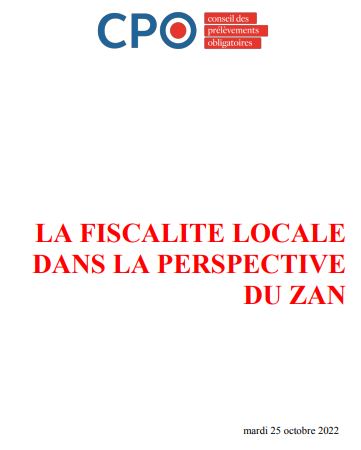 CPO conseil des prélèvements obligatoires

LA FISCALITE LOCALE DANS LA PERSPECTIVE DU ZAN

mardi 25 octobre 2022